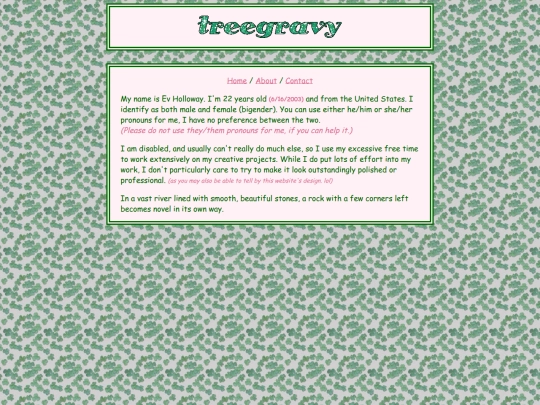 treegravy

Home / About / Contact

My name is Ev Holloway. I'm 22 years old (6/16/2003) and from the United States. I identify as both male and female (bigender). You can use either he/him or she/her pronouns for me, I have no preference between the two.
(Please do not use they/them pronouns for me, if you can help it.)

I am disabled, and usually can't really do much else, so I use my excessive free time to work extensively on my creative projects. While I do put lots of effort into my work, I don't particularly care to try to make it look outstandingly polished or professional. (as you may also be able to tell by this website's design. lol)

In a vast river lined with smooth, beautiful stones, a rock with a few corners left becomes novel in its own way.